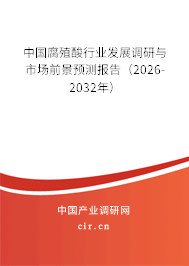 中国腐殖酸行业发展调研与市场前景预测报告（2026-2032年）

中国产业调研网

cir.cn